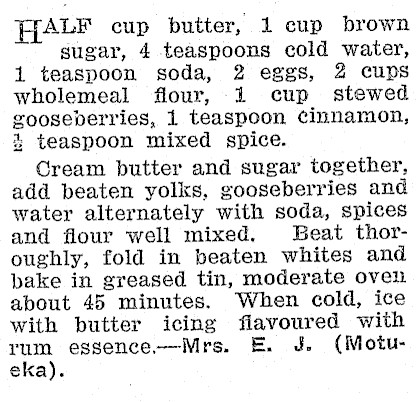 HALF cup butter, 1 cup brown sugar, 4 teaspoons cold water, 1 teaspoon soda, 2 eggs, 2 cups wholemeal flour, 1 cup stewed gooseberries, 1 teaspoon cinnamon, $\frac{1}{2}$ teaspoon mixed spice.

Cream butter and sugar together, add beaten yolks, gooseberries and water alternately with soda, spices and flour well mixed. Beat thoroughly, fold in beaten whites and bake in greased tin, moderate oven about 45 minutes. When cold, ice with butter icing flavoured with rum essence.—Mrs. E. J. (Motueka).